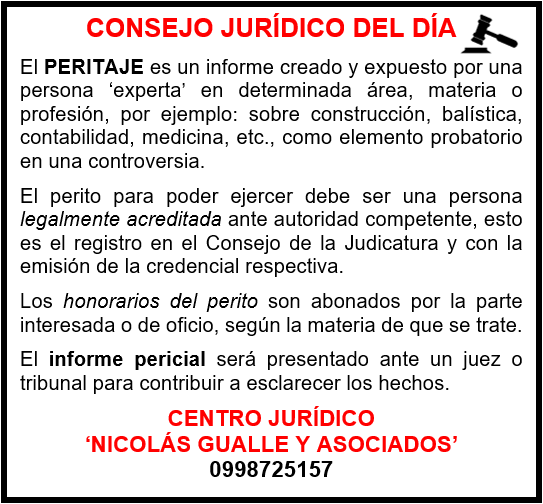 CONSEJO JURÍDICO DEL DÍA

El PERITAJE es un informe creado y expuesto por una persona 'experta' en determinada área, materia o profesión, por ejemplo: sobre construcción, balística, contabilidad, medicina, etc., como elemento probatorio en una controversia.

El perito para poder ejercer debe ser una persona legalmente acreditada ante autoridad competente, esto es el registro en el Consejo de la Judicatura y con la emisión de la credencial respectiva.

Los honorarios del perito son abonados por la parte interesada o de oficio, según la materia de que se trate.

El informe pericial será presentado ante un juez o tribunal para contribuir a esclarecer los hechos.

CENTRO JURÍDICO
'NICOLÁS GUALLE Y ASOCIADOS'
0998725157